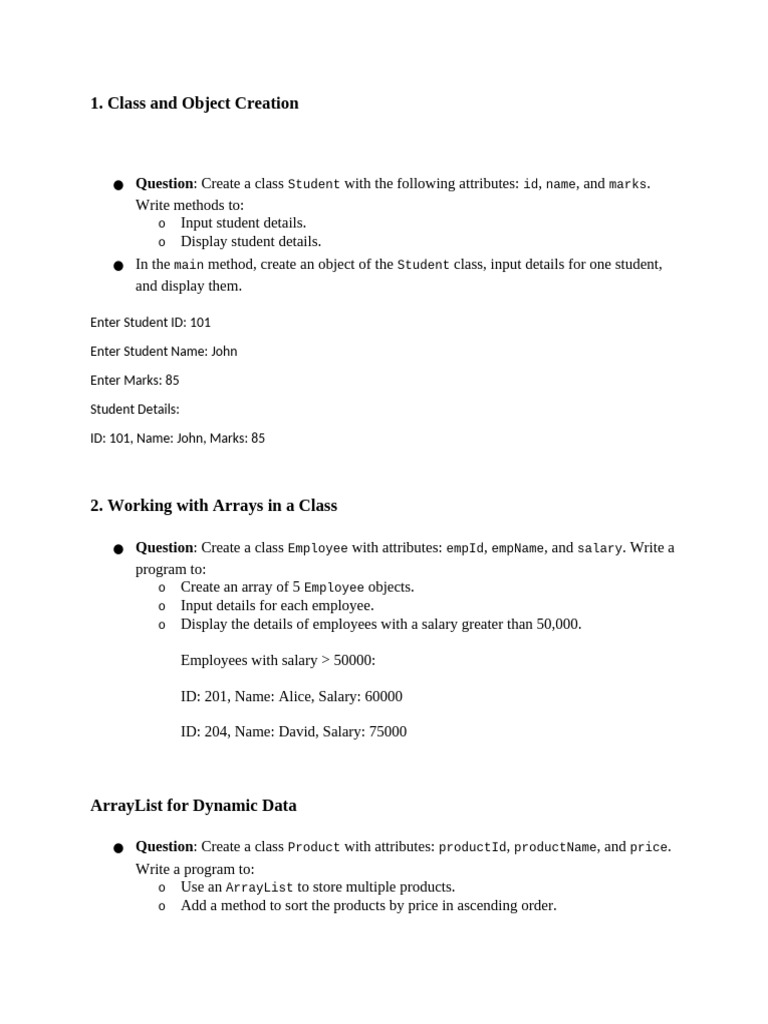 1. Class and Object Creation

● Question: Create a class Student with the following attributes: id, name, and marks. Write methods to:
  o Input student details.
  o Display student details.
● In the main method, create an object of the Student class, input details for one student, and display them.

Enter Student ID: 101

Enter Student Name: John

Enter Marks: 85

Student Details:

ID: 101, Name: John, Marks: 85

2. Working with Arrays in a Class

● Question: Create a class Employee with attributes: empId, empName, and salary. Write a program to:
  o Create an array of 5 Employee objects.
  o Input details for each employee.
  o Display the details of employees with a salary greater than 50,000.

Employees with salary > 50000:

ID: 201, Name: Alice, Salary: 60000

ID: 204, Name: David, Salary: 75000

ArrayList for Dynamic Data

● Question: Create a class Product with attributes: productId, productName, and price. Write a program to:
  o Use an ArrayList to store multiple products.
  o Add a method to sort the products by price in ascending order.